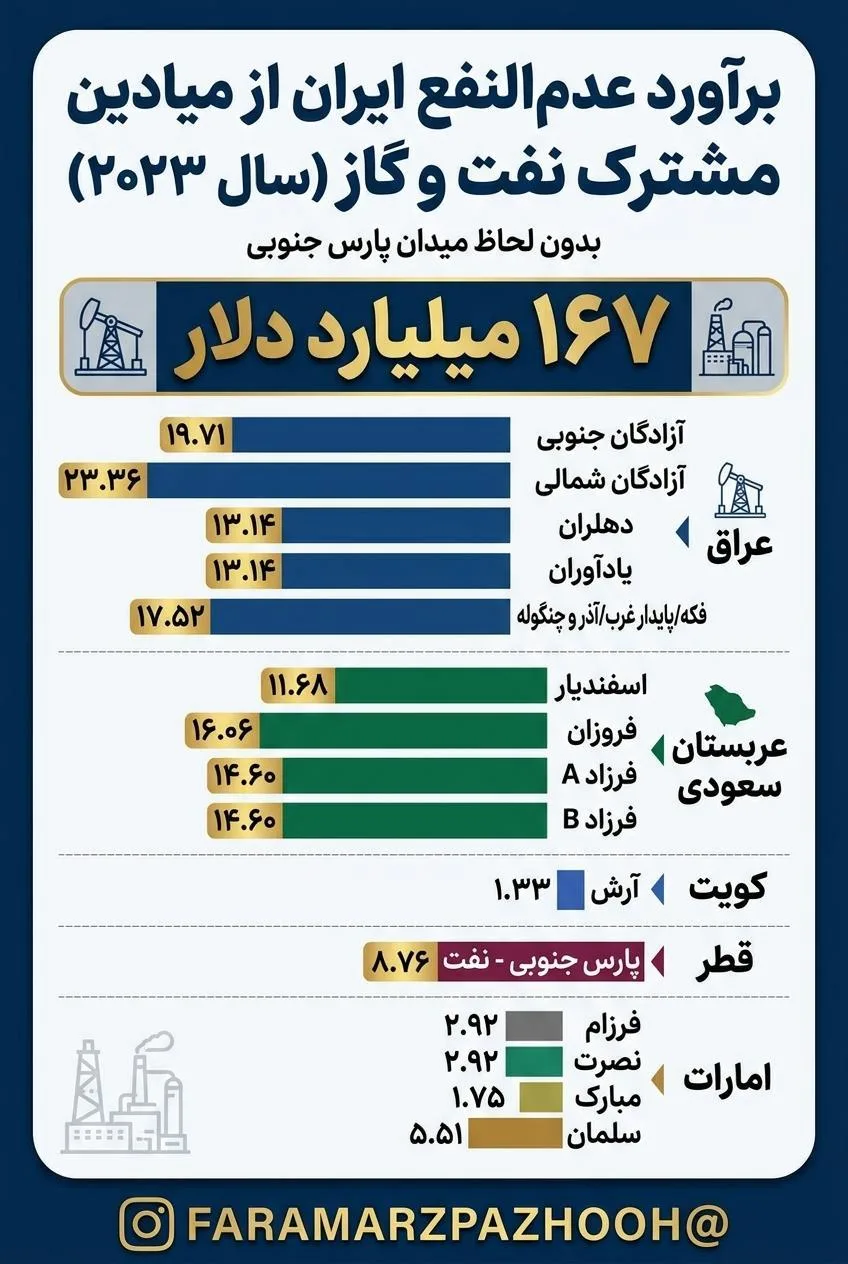 برآورد عدم‌النفع ایران از میادین مشترک نفت و گاز (سال ۲۰۲۳)

بدون لحاظ میدان پارس جنوبی

۱۶۷ میلیارد دلار

عراق

آزادگان جنوبی ۱۹.۷۱
آزادگان شمالی ۲۳.۳۶
دهلران ۱۳.۱۴
یادآوران ۱۳.۱۴
فکه/پایدار غرب/آذر و چنگوله ۱۷.۵۲

عربستان سعودی

اسفندیار ۱۱.۶۸
فروزان ۱۶.۰۶
فرزاد A ۱۴.۶۰
فرزاد B ۱۴.۶۰

کویت

آرش ۱.۳۳

قطر

پارس جنوبی - نفت ۸.۷۶

امارات

فرزام ۲.۹۲
نصرت ۲.۹۲
مبارک ۱.۷۵
سلمان ۵.۵۱

FARAMARZPAZHOOH@